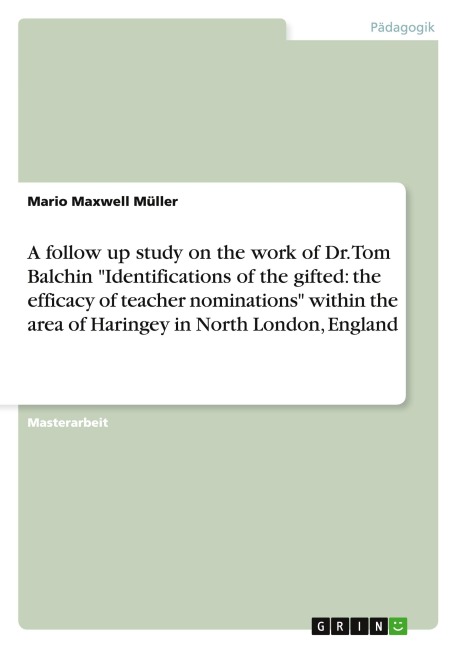 Pädagogik

Mario Maxwell Müller

A follow up study on the work of Dr. Tom Balchin "Identifications of the gifted: the efficacy of teacher nominations" within the area of Haringey in North London, England

Masterarbeit

GRIN